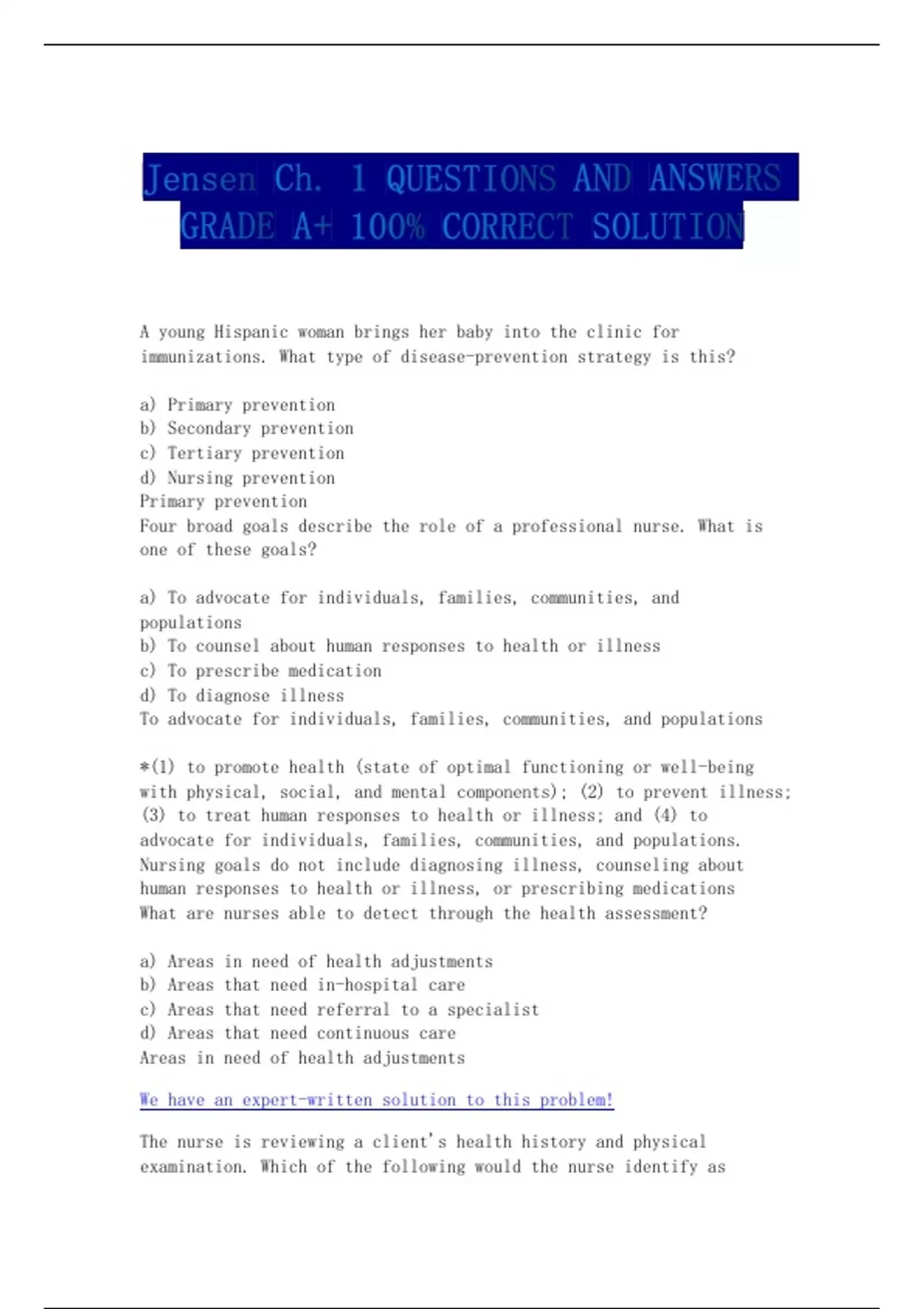 Jensen Ch. 1 QUESTIONS AND ANSWERS GRADE A+ 100% CORRECT SOLUTION

A young Hispanic woman brings her baby into the clinic for immunizations. What type of disease-prevention strategy is this?

a) Primary prevention
b) Secondary prevention
c) Tertiary prevention
d) Nursing prevention
Primary prevention
Four broad goals describe the role of a professional nurse. What is one of these goals?

a) To advocate for individuals, families, communities, and populations
b) To counsel about human responses to health or illness
c) To prescribe medication
d) To diagnose illness
To advocate for individuals, families, communities, and populations

*(1) to promote health (state of optimal functioning or well-being with physical, social, and mental components); (2) to prevent illness; (3) to treat human responses to health or illness; and (4) to advocate for individuals, families, communities, and populations. Nursing goals do not include diagnosing illness, counseling about human responses to health or illness, or prescribing medications
What are nurses able to detect through the health assessment?

a) Areas in need of health adjustments
b) Areas that need in-hospital care
c) Areas that need referral to a specialist
d) Areas that need continuous care
Areas in need of health adjustments

We have an expert-written solution to this problem!

The nurse is reviewing a client's health history and physical examination. Which of the following would the nurse identify as